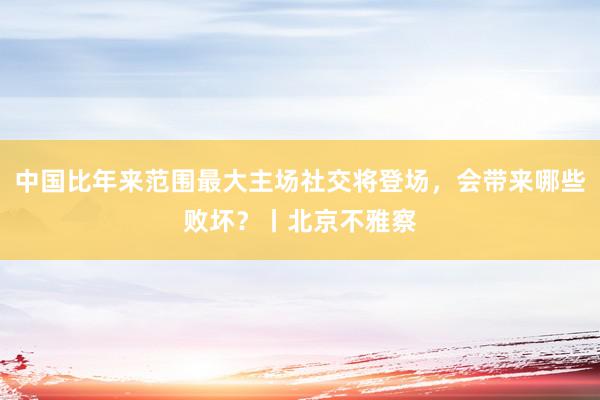 中国比年来范围最大主场社交将登场，会带来哪些败坏？丨北京不雅察